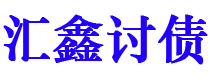 汇鑫讨债